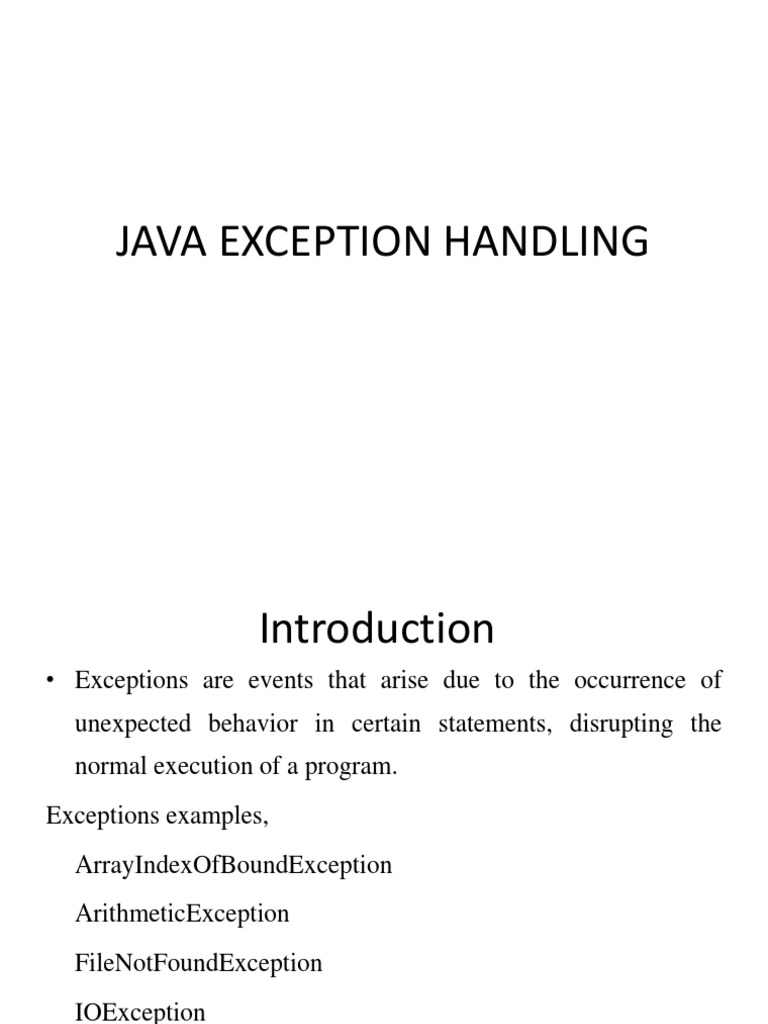 JAVA EXCEPTION HANDLING

Introduction

• Exceptions are events that arise due to the occurrence of unexpected behavior in certain statements, disrupting the normal execution of a program.

Exceptions examples,

ArrayIndexOfBoundException

ArithmeticException

FileNotFoundException

IOException